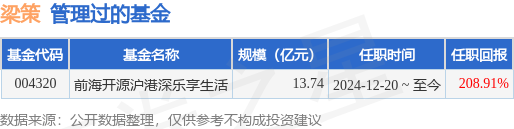 梁策 管理过的基金

| 基金代码 | 基金名称 | 规模（亿元） | 任职时间 | 任职回报 |
|---|---|---|---|---|
| 004320 | 前海开源沪港深乐享生活 | 13.74 | 2024-12-20 ~ 至今 | 208.91% |

数据来源：公开数据整理，仅供参考不构成投资建议